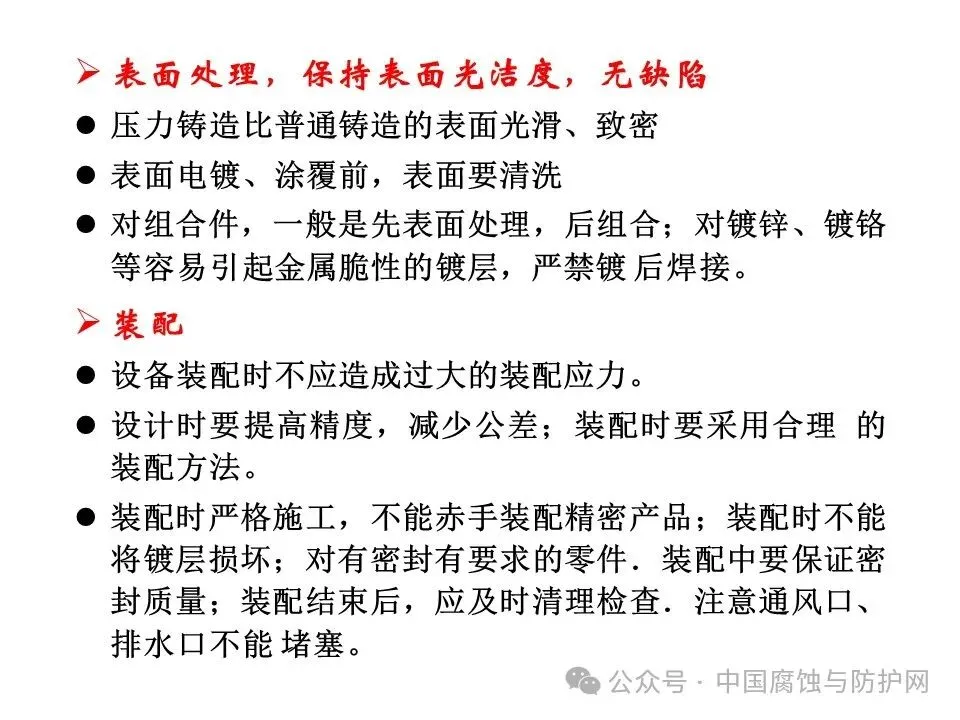 ➢ 表面处理，保持表面光洁度，无缺陷

● 压力铸造比普通铸造的表面光滑、致密

● 表面电镀、涂覆前，表面要清洗

● 对组合件，一般是先表面处理，后组合；对镀锌、镀铬等容易引起金属脆性的镀层，严禁镀 后焊接。

➢ 装配

● 设备装配时不应造成过大的装配应力。

● 设计时要提高精度，减少公差；装配时要采用合理 的装配方法。

● 装配时严格施工，不能赤手装配精密产品；装配时不能将镀层损坏；对有密封有要求的零件．装配中要保证密封质量；装配结束后，应及时清理检查．注意通风口、排水口不能 堵塞。

公众号 · 中国腐蚀与防护网